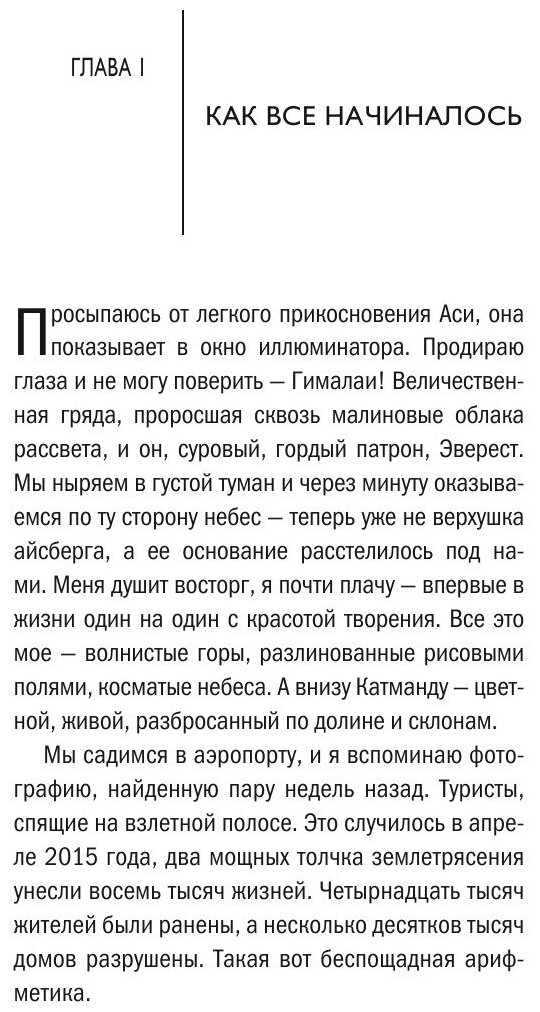 ГЛАВА I

КАК ВСЕ НАЧИНАЛОСЬ

Просыпаюсь от легкого прикосновения Аси, она показывает в окно иллюминатора. Продираю глаза и не могу поверить — Гималаи! Величественная гряда, проросшая сквозь малиновые облака рассвета, и он, суровый, гордый патрон, Эверест. Мы ныряем в густой туман и через минуту оказываемся по ту сторону небес — теперь уже не верхушка айсберга, а ее основание расстелилось под нами. Меня душит восторг, я почти плачу — впервые в жизни один на один с красотой творения. Все это мое — волнистые горы, разлинованные рисовыми полями, косматые небеса. А внизу Катманду — цветной, живой, разбросанный по долине и склонам.

Мы садимся в аэропорту, и я вспоминаю фотографию, найденную пару недель назад. Туристы, спящие на взлетной полосе. Это случилось в апреле 2015 года, два мощных толчка землетрясения унесли восемь тысяч жизней. Четырнадцать тысяч жителей были ранены, а несколько десятков тысяч домов разрушены. Такая вот беспощадная арифметика.